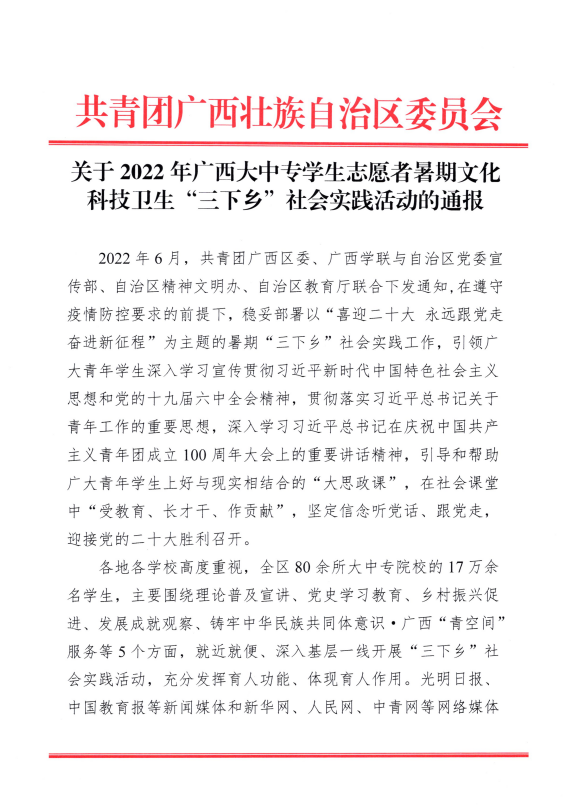 共青团广西壮族自治区委员会

关于 2022 年广西大中专学生志愿者暑期文化科技卫生“三下乡”社会实践活动的通报

2022 年 6 月，共青团广西区委、广西学联与自治区党委宣传部、自治区精神文明办、自治区教育厅联合下发通知，在遵守疫情防控要求的前提下，稳妥部署以“喜迎二十大 永远跟党走 奋进新征程”为主题的暑期“三下乡”社会实践工作，引领广大青年学生深入学习宣传贯彻习近平新时代中国特色社会主义思想和党的十九届六中全会精神，贯彻落实习近平总书记关于青年工作的重要思想，深入学习习近平总书记在庆祝中国共产主义青年团成立 100 周年大会上的重要讲话精神，引导和帮助广大青年学生上好与现实相结合的“大思政课”，在社会课堂中“受教育、长才干、作贡献”，坚定信念听党话、跟党走，迎接党的二十大胜利召开。

各地各学校高度重视，全区 80 余所大中专院校的 17 万余名学生，主要围绕理论普及宣讲、党史学习教育、乡村振兴促进、发展成就观察、铸牢中华民族共同体意识·广西“青空间”服务等 5 个方面，就近就便、深入基层一线开展“三下乡”社会实践活动，充分发挥育人功能、体现育人作用。光明日报、中国教育报等新闻媒体和新华网、人民网、中青网等网络媒体